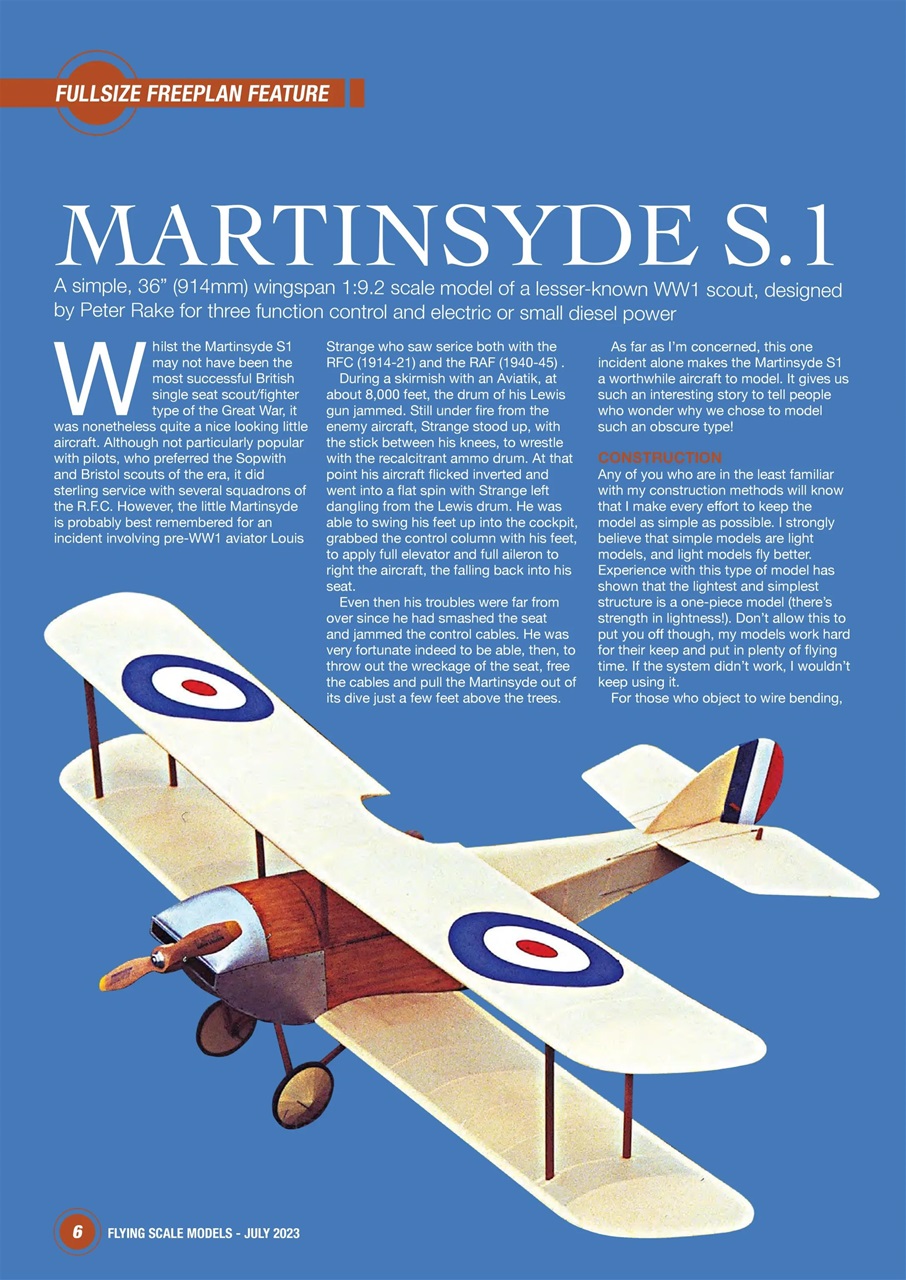 FULLSIZE FREEPLAN FEATURE

MARTINSYDE S.1

A simple, 36” (914mm) wingspan 1:9.2 scale model of a lesser-known WW1 scout, designed by Peter Rake for three function control and electric or small diesel power

Whilst the Martinsyde S1 may not have been the most successful British single seat scout/fighter type of the Great War, it was nonetheless quite a nice looking little aircraft. Although not particularly popular with pilots, who preferred the Sopwith and Bristol scouts of the era, it did sterling service with several squadrons of the R.F.C. However, the little Martinsyde is probably best remembered for an incident involving pre-WW1 aviator Louis Strange who saw serice both with the RFC (1914-21) and the RAF (1940-45) .

During a skirmish with an Aviatik, at about 8,000 feet, the drum of his Lewis gun jammed. Still under fire from the enemy aircraft, Strange stood up, with the stick between his knees, to wrestle with the recalcitrant ammo drum. At that point his aircraft flicked inverted and went into a flat spin with Strange left dangling from the Lewis drum. He was able to swing his feet up into the cockpit, grabbed the control column with his feet, to apply full elevator and full aileron to right the aircraft, the falling back into his seat.

Even then his troubles were far from over since he had smashed the seat and jammed the control cables. He was very fortunate indeed to be able, then, to throw out the wreckage of the seat, free the cables and pull the Martinsyde out of its dive just a few feet above the trees.

As far as I’m concerned, this one incident alone makes the Martinsyde S1 a worthwhile aircraft to model. It gives us such an interesting story to tell people who wonder why we chose to model such an obscure type!

CONSTRUCTION
Any of you who are in the least familiar with my construction methods will know that I make every effort to keep the model as simple as possible. I strongly believe that simple models are light models, and light models fly better. Experience with this type of model has shown that the lightest and simplest structure is a one-piece model (there’s strength in lightness!). Don’t allow this to put you off though, my models work hard for their keep and put in plenty of flying time. If the system didn’t work, I wouldn’t keep using it.

For those who object to wire bending,

6 FLYING SCALE MODELS - JULY 2023